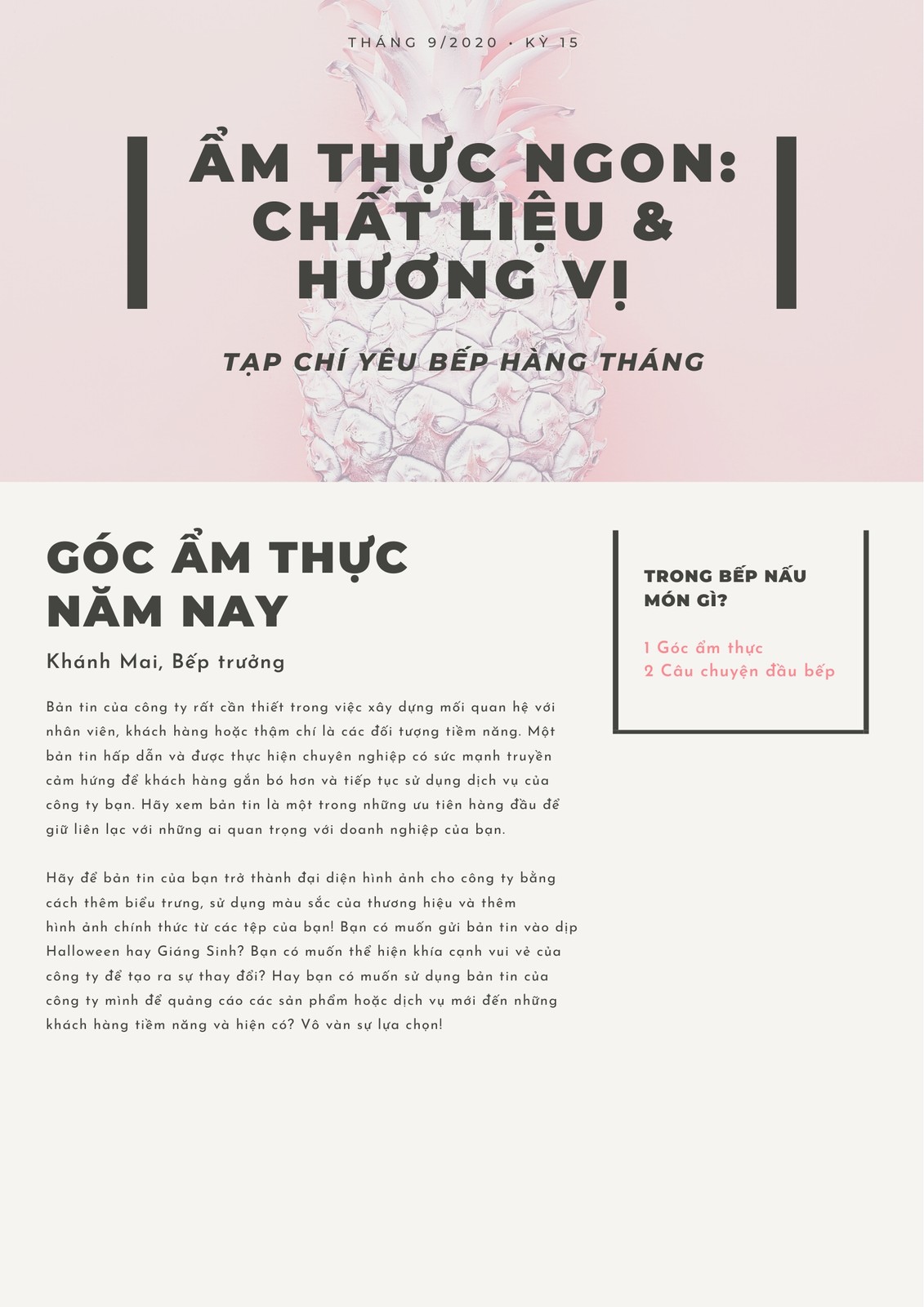 THÁNG 9/2020 · KỲ 15

ẨM THỰC NGON: CHẤT LIỆU & HƯƠNG VỊ

TẠP CHÍ YÊU BẾP HÀNG THÁNG

GÓC ẨM THỰC NĂM NAY

Khánh Mai, Bếp trưởng

Bản tin của công ty rất cần thiết trong việc xây dựng mối quan hệ với nhân viên, khách hàng hoặc thậm chí là các đối tượng tiềm năng. Một bản tin hấp dẫn và được thực hiện chuyên nghiệp có sức mạnh truyền cảm hứng để khách hàng gắn bó hơn và tiếp tục sử dụng dịch vụ của công ty bạn. Hãy xem bản tin là một trong những ưu tiên hàng đầu để giữ liên lạc với những ai quan trọng với doanh nghiệp của bạn.

Hãy để bản tin của bạn trở thành đại diện hình ảnh cho công ty bằng cách thêm biểu trưng, sử dụng màu sắc của thương hiệu và thêm hình ảnh chính thức từ các tệp của bạn! Bạn có muốn gửi bản tin vào dịp Halloween hay Giáng Sinh? Bạn có muốn thể hiện khía cạnh vui vẻ của công ty để tạo ra sự thay đổi? Hay bạn có muốn sử dụng bản tin của công ty mình để quảng cáo các sản phẩm hoặc dịch vụ mới đến những khách hàng tiềm năng và hiện có? Vô vàn sự lựa chọn!

TRONG BẾP NẤU MÓN GÌ?

1 Góc ẩm thực
2 Câu chuyện đầu bếp